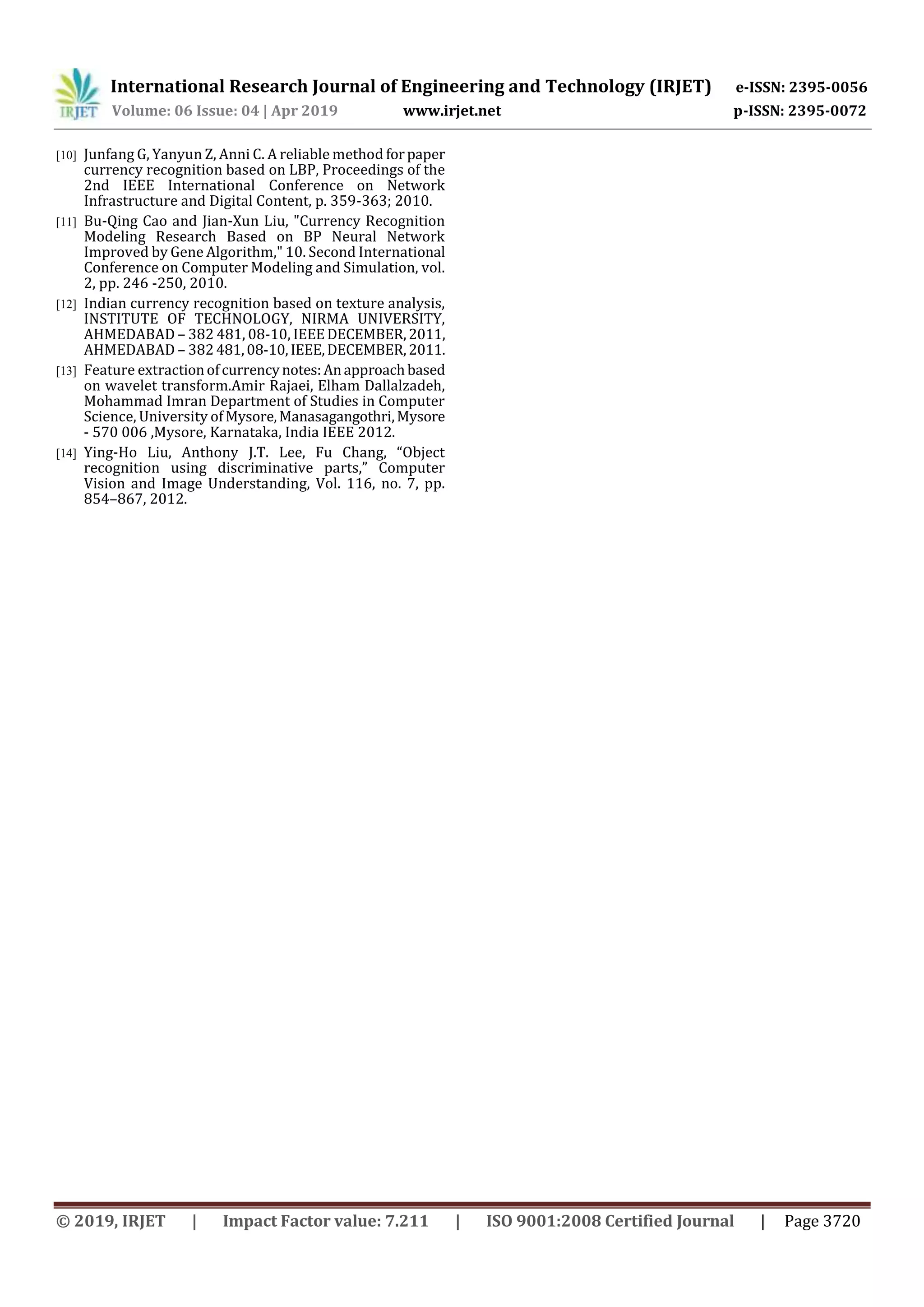 IRJET International Research Journal of Engineering and Technology (IRJET) e-ISSN: 2395-0056
Volume: 06 Issue: 04 | Apr 2019 www.irjet.net p-ISSN: 2395-0072

[10] Junfang G, Yanyun Z, Anni C. A reliable method for paper currency recognition based on LBP, Proceedings of the 2nd IEEE International Conference on Network Infrastructure and Digital Content, p. 359-363; 2010.

[11] Bu-Qing Cao and Jian-Xun Liu, "Currency Recognition Modeling Research Based on BP Neural Network Improved by Gene Algorithm," 10. Second International Conference on Computer Modeling and Simulation, vol. 2, pp. 246 -250, 2010.

[12] Indian currency recognition based on texture analysis, INSTITUTE OF TECHNOLOGY, NIRMA UNIVERSITY, AHMEDABAD – 382 481, 08-10, IEEE DECEMBER, 2011, AHMEDABAD – 382 481, 08-10, IEEE, DECEMBER, 2011.

[13] Feature extraction of currency notes: An approach based on wavelet transform.Amir Rajaei, Elham Dallalzadeh, Mohammad Imran Department of Studies in Computer Science, University of Mysore, Manasagangothri, Mysore - 570 006 ,Mysore, Karnataka, India IEEE 2012.

[14] Ying-Ho Liu, Anthony J.T. Lee, Fu Chang, “Object recognition using discriminative parts,” Computer Vision and Image Understanding, Vol. 116, no. 7, pp. 854–867, 2012.

© 2019, IRJET | Impact Factor value: 7.211 | ISO 9001:2008 Certified Journal | Page 3720